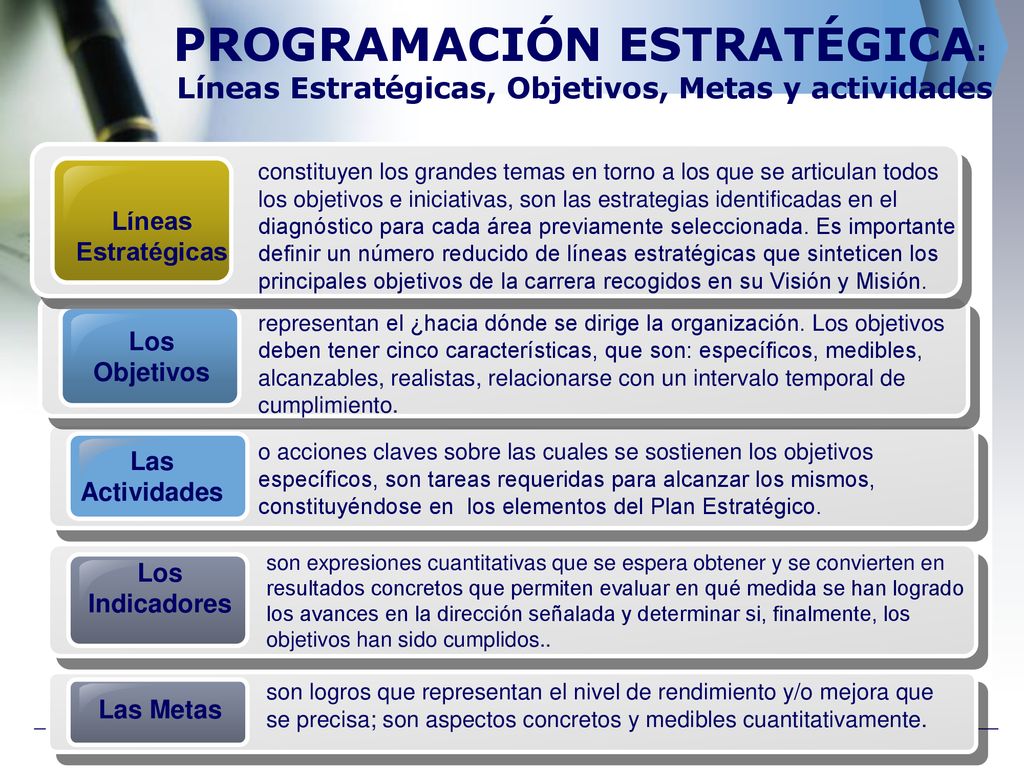 PROGRAMACIÓN ESTRATÉGICA:
Líneas Estratégicas, Objetivos, Metas y actividades

Líneas Estratégicas

constituyen los grandes temas en torno a los que se articulan todos los objetivos e iniciativas, son las estrategias identificadas en el diagnóstico para cada área previamente seleccionada. Es importante definir un número reducido de líneas estratégicas que sinteticen los principales objetivos de la carrera recogidos en su Visión y Misión.

Los Objetivos

representan el ¿hacia dónde se dirige la organización. Los objetivos deben tener cinco características, que son: específicos, medibles, alcanzables, realistas, relacionarse con un intervalo temporal de cumplimiento.

Las Actividades

o acciones claves sobre las cuales se sostienen los objetivos específicos, son tareas requeridas para alcanzar los mismos, constituyéndose en los elementos del Plan Estratégico.

Los Indicadores

son expresiones cuantitativas que se espera obtener y se convierten en resultados concretos que permiten evaluar en qué medida se han logrado los avances en la dirección señalada y determinar si, finalmente, los objetivos han sido cumplidos..

Las Metas

son logros que representan el nivel de rendimiento y/o mejora que se precisa; son aspectos concretos y medibles cuantitativamente.